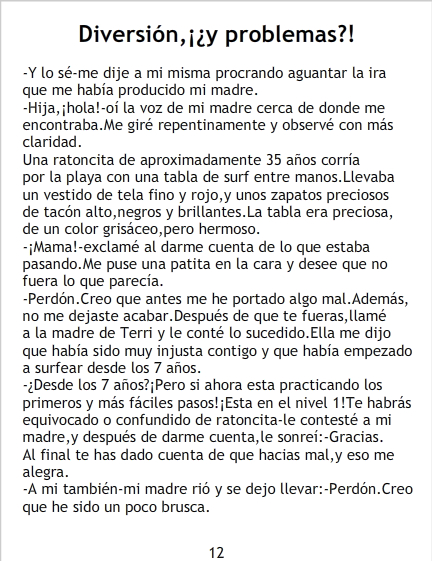 Diversión,¡¿y problemas?!

-Y lo sé-me dije a mi misma procrando aguantar la ira que me había producido mi madre.

-Hija,¡hola!-oí la voz de mi madre cerca de donde me encontraba.Me giré repentinamente y observé con más claridad.

Una ratoncita de aproximadamente 35 años corría por la playa con una tabla de surf entre manos.Llevaba un vestido de tela fino y rojo,y unos zapatos preciosos de tacón alto,negros y brillantes.La tabla era preciosa, de un color grisáceo,pero hermoso.

-¡Mama!-exclamé al darme cuenta de lo que estaba pasando.Me puse una patita en la cara y desee que no fuera lo que parecía.

-Perdón.Creo que antes me he portado algo mal.Además, no me dejaste acabar.Después de que te fueras,llamé a la madre de Terri y le conté lo sucedido.Ella me dijo que había sido muy injusta contigo y que había empezado a surfear desde los 7 años.

-¿Desde los 7 años?¡Pero si ahora esta practicando los primeros y más fáciles pasos!¡Esta en el nivel 1!Te habrás equivocado o confundido de ratoncita-le contesté a mi madre,y después de darme cuenta,le sonreí:-Gracias. Al final te has dado cuenta de que hacias mal,y eso me alegra.

-A mi también-mi madre rió y se dejo llevar:-Perdón.Creo que he sido un poco brusca.

12